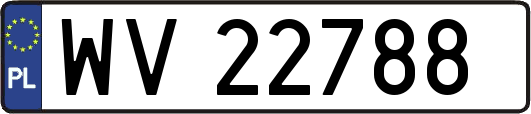 PL
WV 22788